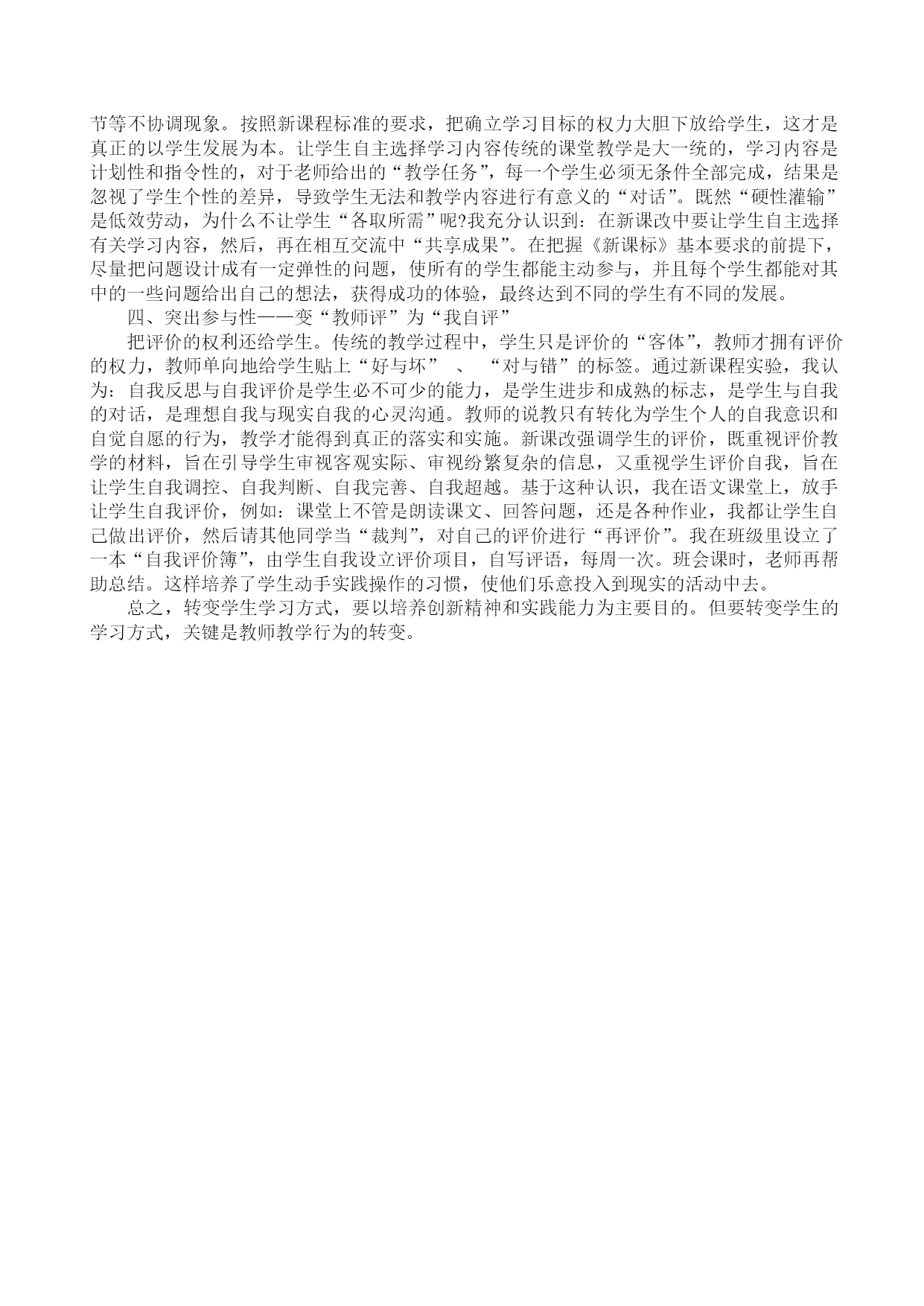 节等不协调现象。按照新课程标准的要求，把确立学习目标的权力大胆下放给学生，这才是真正的以学生发展为本。让学生自主选择学习内容传统的课堂教学是大一统的，学习内容是计划性和指令性的，对于老师给出的“教学任务”，每一个学生必须无条件全部完成，结果是忽视了学生个性的差异，导致学生无法和教学内容进行有意义的“对话”。既然“硬性灌输”是低效劳动，为什么不让学生“各取所需”呢?我充分认识到：在新课改中要让学生自主选择有关学习内容，然后，再在相互交流中“共享成果”。在把握《新课标》基本要求的前提下，尽量把问题设计成有一定弹性的问题，使所有的学生都能主动参与，并且每个学生都能对其中的一些问题给出自己的想法，获得成功的体验，最终达到不同的学生有不同的发展。

四、突出参与性——变“教师评”为“我自评”

把评价的权利还给学生。传统的教学过程中，学生只是评价的“客体”，教师才拥有评价的权力，教师单向地给学生贴上“好与坏” 、 “对与错”的标签。通过新课程实验，我认为：自我反思与自我评价是学生必不可少的能力，是学生进步和成熟的标志，是学生与自我的对话，是理想自我与现实自我的心灵沟通。教师的说教只有转化为学生个人的自我意识和自觉自愿的行为，教学才能得到真正的落实和实施。新课改强调学生的评价，既重视评价教学的材料，旨在引导学生审视客观实际、审视纷繁复杂的信息，又重视学生评价自我，旨在让学生自我调控、自我判断、自我完善、自我超越。基于这种认识，我在语文课堂上，放手让学生自我评价，例如：课堂上不管是朗读课文、回答问题，还是各种作业，我都让学生自己做出评价，然后请其他同学当“裁判”，对自己的评价进行“再评价”。我在班级里设立了一本“自我评价簿”，由学生自我设立评价项目，自写评语，每周一次。班会课时，老师再帮助总结。这样培养了学生动手实践操作的习惯，使他们乐意投入到现实的活动中去。

总之，转变学生学习方式，要以培养创新精神和实践能力为主要目的。但要转变学生的学习方式，关键是教师教学行为的转变。